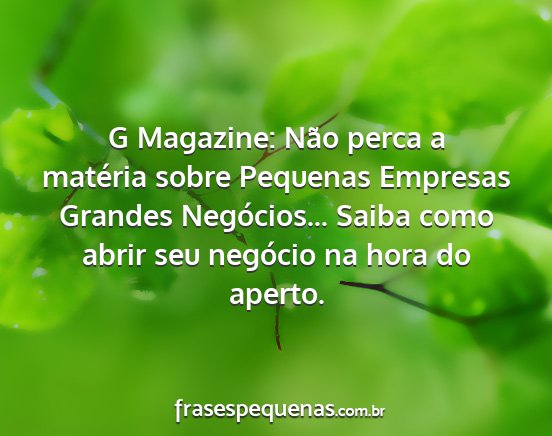 G Magazine: Não perca a matéria sobre Pequenas Empresas Grandes Negócios... Saiba como abrir seu negócio na hora do aperto.

frasespequenas.com.br